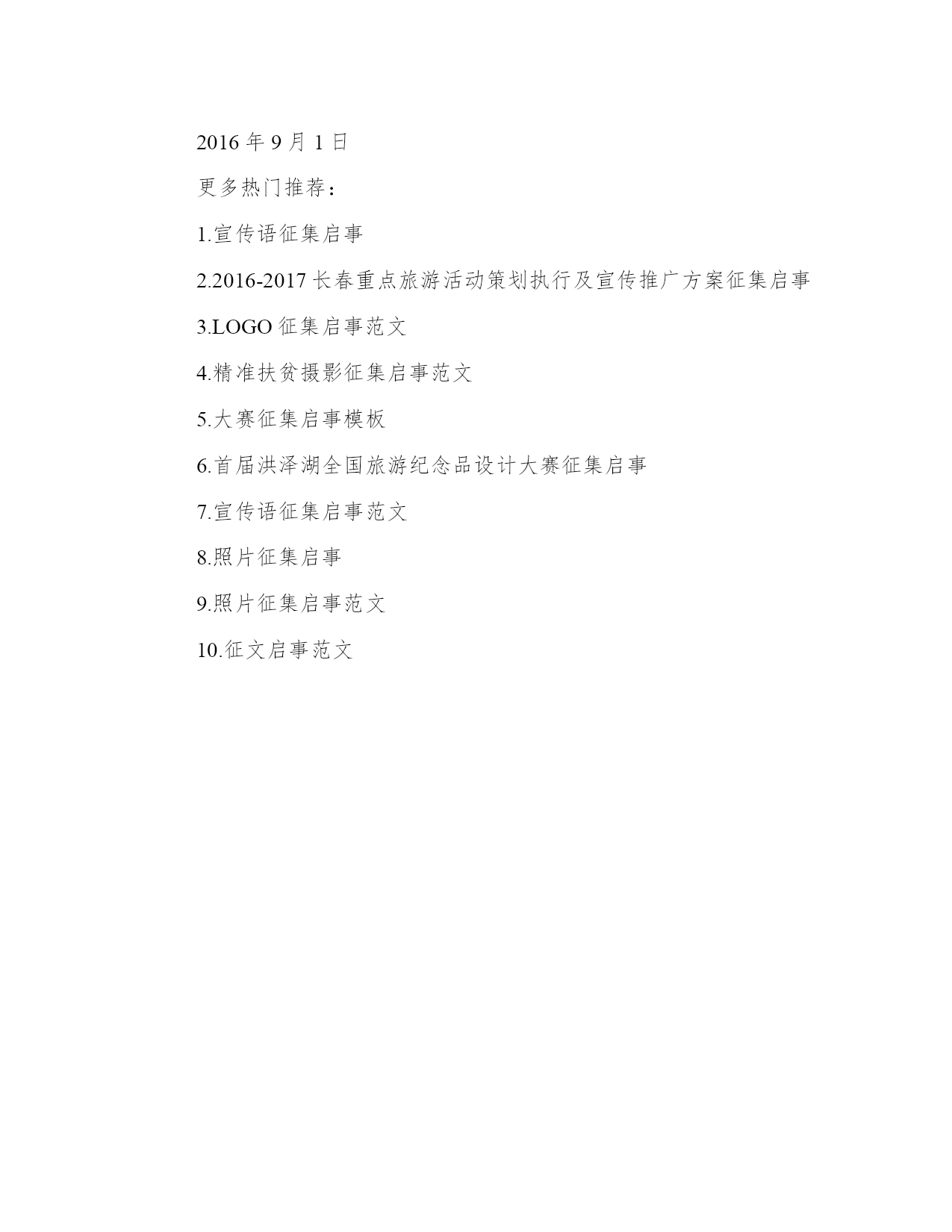 2016 年 9 月 1 日

更多热门推荐：

1.宣传语征集启事

2.2016-2017 长春重点旅游活动策划执行及宣传推广方案征集启事

3.LOGO 征集启事范文

4.精准扶贫摄影征集启事范文

5.大赛征集启事模板

6.首届洪泽湖全国旅游纪念品设计大赛征集启事

7.宣传语征集启事范文

8.照片征集启事

9.照片征集启事范文

10.征文启事范文